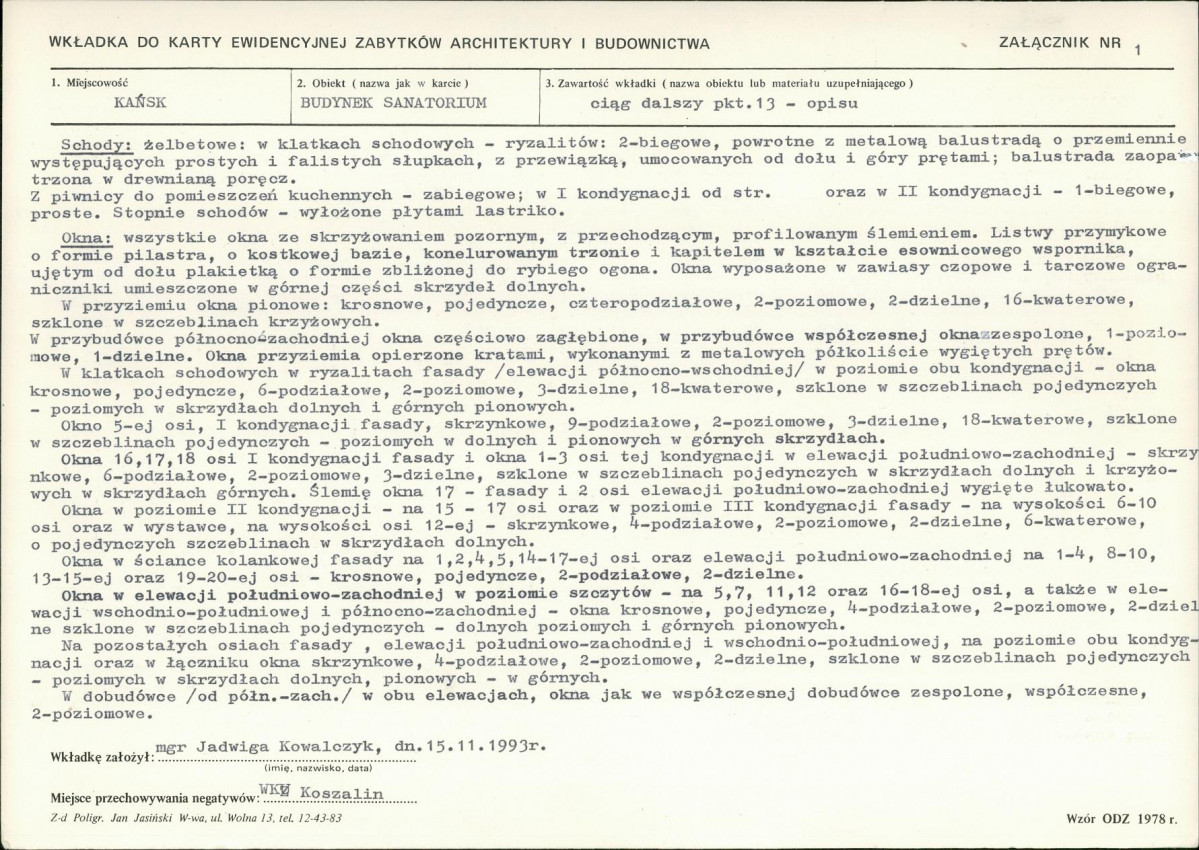 WKŁADKA DO KARTY EWIDENCYJNEJ ZABYTKÓW ARCHITEKTURY I BUDOWNICTWA

ZAŁĄCZNIK NR 1

1. Miejscowość
KAŃSK

2. Obiekt ( nazwa jak w karcie )
BUDYNEK SANATORIUM

3. Zawartość wkładki ( nazwa obiektu lub materiału uzupełniającego )
ciąg dalszy pkt.13 - opisu

Schody: żelbetowe: w klatkach schodowych - ryzalitów: 2-biegowe, powrotne z metalową balustradą o przemiennie występujących prostych i falistych słupkach, z przewiązką, umocowanych od dołu i góry prętami; balustrada zaopatrzona w drewnianą poręcz.
Z piwnicy do pomieszczeń kuchennych - zabiegowe; w I kondygnacji od str. oraz w II kondygnacji - 1-biegowe, proste. Stopnie schodów - wyłożone płytami lastriko.

Okna: wszystkie okna ze skrzyżowaniem pozornym, z przechodzącym, profilowanym ślemieniem. Listwy przymykowe o formie pilastra, o kostkowej bazie, konelurowanym trzonie i kapitelem w kształcie esownicowego wspornika, ujętym od dołu plakietką o formie zbliżonej do rybiego ogona. Okna wyposażone w zawiasy czopowe i tarczowe ograniczniki umieszczone w górnej części skrzydeł dolnych.
W przyziemiu okna pionowe: krosnowe, pojedyncze, czteropodziałowe, 2-poziomowe, 2-dzielne, 16-kwaterowe, szklone w szczeblinach krzyżowych.
W przybudówce północno-zachodniej okna częściowo zagłębione, w przybudówce współczesnej okna zespolone, 1-poziomowe, 1-dzielne. Okna przyziemia opierzone kratami, wykonanymi z metalowych półkoliście wygiętych prętów.
W klatkach schodowych w ryzalitach fasady /elewacji północno-wschodniej/ w poziomie obu kondygnacji - okna krosnowe, pojedyncze, 6-podziałowe, 2-poziomowe, 3-dzielne, 18-kwaterowe, szklone w szczeblinach pojedynczych - poziomych w skrzydłach dolnych i górnych pionowych.
Okno 5-ej osi, I kondygnacji fasady, skrzynkowe, 9-podziałowe, 2-poziomowe, 3-dzielne, 18-kwaterowe, szklone w szczeblinach pojedynczych - poziomych w dolnych i pionowych w górnych skrzydłach.
Okna 16,17,18 osi I kondygnacji fasady i okna 1-3 osi tej kondygnacji w elewacji południowo-zachodniej - skrzynkowe, 6-podziałowe, 2-poziomowe, 3-dzielne, szklone w szczeblinach pojedynczych w skrzydłach dolnych i krzyżowych w skrzydłach górnych. Ślemię okna 17 - fasady i 2 osi elewacji południowo-zachodniej wygięte łukowato.
Okna w poziomie II kondygnacji - na 15 - 17 osi oraz w poziomie III kondygnacji fasady - na wysokości 6-10 osi oraz w wystawce, na wysokości osi 12-ej - skrzynkowe, 4-podziałowe, 2-poziomowe, 2-dzielne, 6-kwaterowe, o pojedynczych szczeblinach w skrzydłach dolnych.
Okna w ściance kolankowej fasady na 1,2,4,5,14-17-ej osi oraz elewacji południowo-zachodniej na 1-4, 8-10, 13-15-ej oraz 19-20-ej osi - krosnowe, pojedyncze, 2-podziałowe, 2-dzielne.
Okna w elewacji południowo-zachodniej w poziomie szczytów - na 5,7, 11,12 oraz 16-18-ej osi, a także w elewacji wschodnio-południowej i północno-zachodniej - okna krosnowe, pojedyncze, 4-podziałowe, 2-poziomowe, 2-dzielne szklone w szczeblinach pojedynczych - dolnych poziomych i górnych pionowych.
Na pozostałych osiach fasady , elewacji południowo-zachodniej i wschodnio-południowej, na poziomie obu kondygnacji oraz w łączniku okna skrzynkowe, 4-podziałowe, 2-poziomowe, 2-dzielne, szklone w szczeblinach pojedynczych - poziomych w skrzydłach dolnych, pionowych - w górnych.
W dobudówce /od półn.-zach./ w obu elewacjach, okna jak we współczesnej dobudówce zespolone, współczesne, 2-poziomowe.

Wkładkę założył: mgr Jadwiga Kowalczyk, dn.15.11.1993r.
(imię, nazwisko, data)

Miejsce przechowywania negatywów: WKZ Koszalin

Z-d Poligr. Jan Jasiński W-wa, ul. Wolna 13, tel. 12-43-83

Wzór ODZ 1978 r.